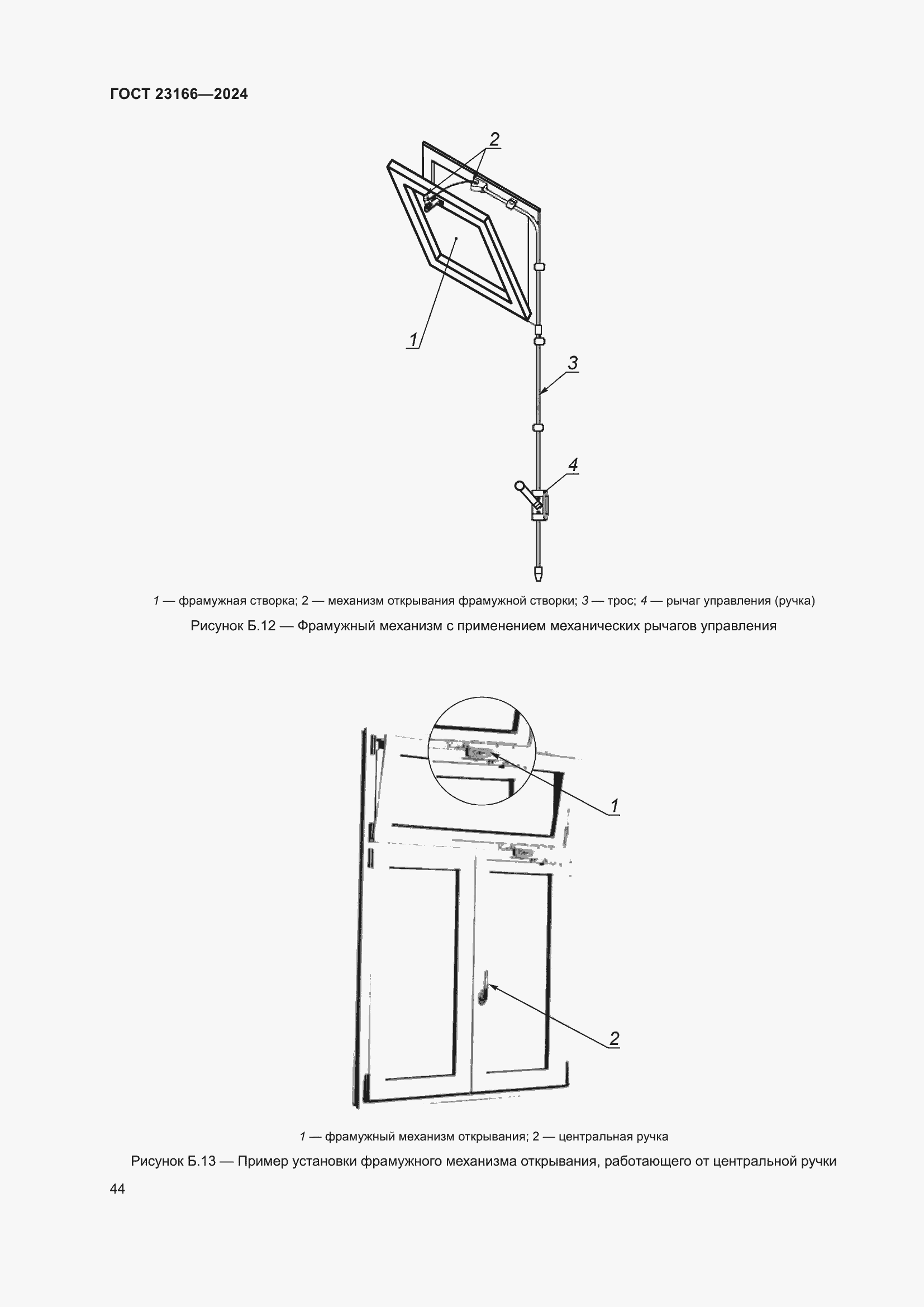 ГОСТ 23166—2024

2

1

3

4

1 — фрамужная створка; 2 — механизм открывания фрамужной створки; 3 — трос; 4 — рычаг управления (ручка)

Рисунок Б.12 — Фрамужный механизм с применением механических рычагов управления

1

2

1 — фрамужный механизм открывания; 2 — центральная ручка

Рисунок Б.13 — Пример установки фрамужного механизма открывания, работающего от центральной ручки

44